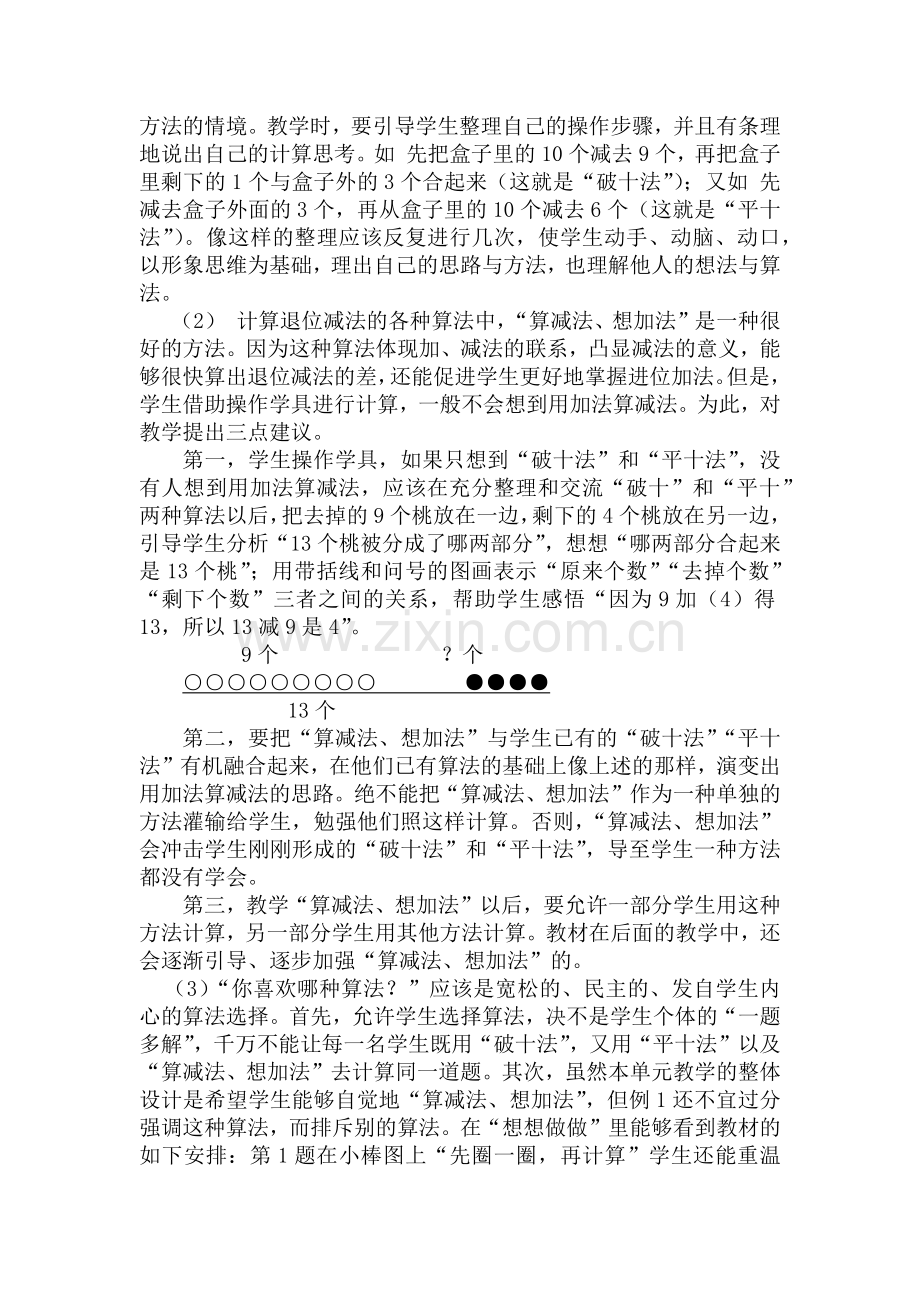 方法的情境。教学时，要引导学生整理自己的操作步骤，并且有条理地说出自己的计算思考。如 先把盒子里的10个减去9个，再把盒子里剩下的1个与盒子外的3个合起来（这就是“破十法”）；又如 先减去盒子外面的3个，再从盒子里的10个减去6个（这就是“平十法”）。像这样的整理应该反复进行几次，使学生动手、动脑、动口，以形象思维为基础，理出自己的思路与方法，也理解他人的想法与算法。

（2） 计算退位减法的各种算法中，“算减法、想加法”是一种很好的方法。因为这种算法体现加、减法的联系，凸显减法的意义，能够很快算出退位减法的差，还能促进学生更好地掌握进位加法。但是，学生借助操作学具进行计算，一般不会想到用加法算减法。为此，对教学提出三点建议。

第一，学生操作学具，如果只想到“破十法”和“平十法”，没有人想到用加法算减法，应该在充分整理和交流“破十”和“平十”两种算法以后，把去掉的9个桃放在一边，剩下的4个桃放在另一边，引导学生分析“13个桃被分成了哪两部分”，想想“哪两部分合起来是13个桃”；用带括线和问号的图画表示“原来个数”“去掉个数”“剩下个数”三者之间的关系，帮助学生感悟“因为9加（4）得13，所以13减9是4”。

9个 ？个
○○○○○○○○○ ●●●●
13个

第二，要把“算减法、想加法”与学生已有的“破十法”“平十法”有机融合起来，在他们已有算法的基础上像上述的那样，演变出用加法算减法的思路。绝不能把“算减法、想加法”作为一种单独的方法灌输给学生，勉强他们照这样计算。否则，“算减法、想加法”会冲击学生刚刚形成的“破十法”和“平十法”，导至学生一种方法都没有学会。

第三，教学“算减法、想加法”以后，要允许一部分学生用这种方法计算，另一部分学生用其他方法计算。教材在后面的教学中，还会逐渐引导、逐步加强“算减法、想加法”的。

（3）“你喜欢哪种算法？”应该是宽松的、民主的、发自学生内心的算法选择。首先，允许学生选择算法，决不是学生个体的“一题多解”，千万不能让每一名学生既用“破十法”，又用“平十法”以及“算减法、想加法”去计算同一道题。其次，虽然本单元教学的整体设计是希望学生能够自觉地“算减法、想加法”，但例1还不宜过分强调这种算法，而排斥别的算法。在“想想做做”里能够看到教材的如下安排：第1题在小棒图上“先圈一圈，再计算”学生还能重温

www.zixin.com.cn